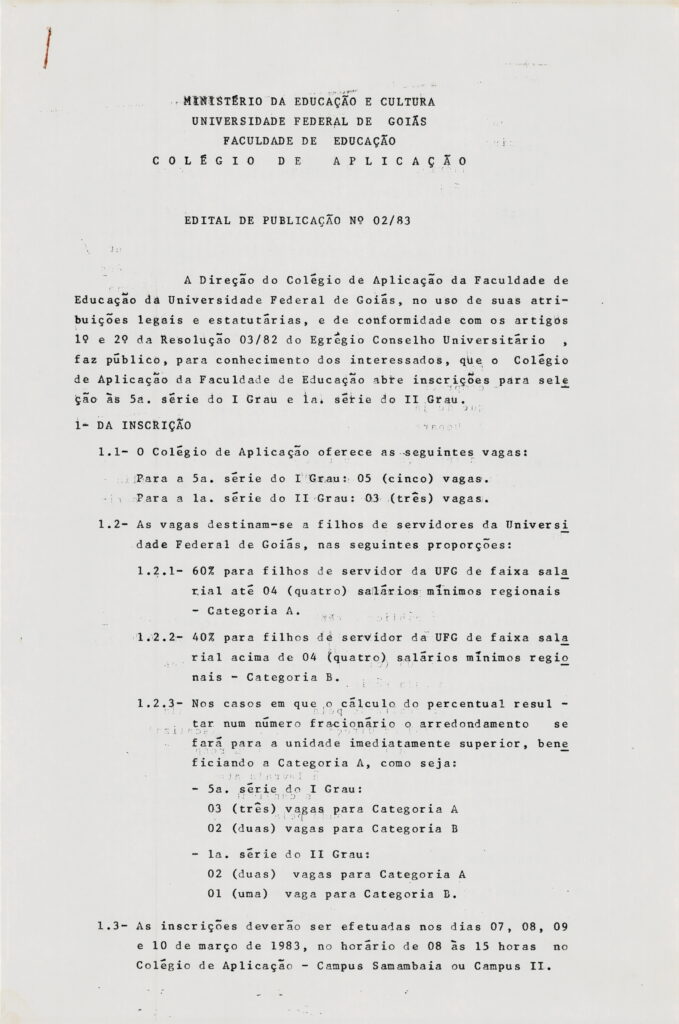 MINISTÉRIO DA EDUCAÇÃO E CULTURA
UNIVERSIDADE FEDERAL DE GOIÁS
FACULDADE DE EDUCAÇÃO
COLÉGIO DE APLICAÇÃO

EDITAL DE PUBLICAÇÃO Nº 02/83

A Direção do Colégio de Aplicação da Faculdade de Educação da Universidade Federal de Goiás, no uso de suas atribuições legais e estatutárias, e de conformidade com os artigos 1º e 2º da Resolução 03/82 do Egrégio Conselho Universitário , faz público, para conhecimento dos interessados, que o Colégio de Aplicação da Faculdade de Educação abre inscrições para seleção às 5a. série do I Grau e 1a. série do II Grau.

1- DA INSCRIÇÃO

1.1- O Colégio de Aplicação oferece as seguintes vagas:

Para a 5a. série do I Grau: 05 (cinco) vagas.
Para a 1a. série do II Grau: 03 (três) vagas.

1.2- As vagas destinam-se a filhos de servidores da Universidade Federal de Goiás, nas seguintes proporções:

1.2.1- 60% para filhos de servidor da UFG de faixa salarial até 04 (quatro) salários mínimos regionais - Categoria A.

1.2.2- 40% para filhos de servidor da UFG de faixa salarial acima de 04 (quatro) salários mínimos regionais - Categoria B.

1.2.3- Nos casos em que o cálculo do percentual resultar num número fracionário o arredondamento se fará para a unidade imediatamente superior, beneficiando a Categoria A, como seja:

- 5a. série do I Grau:
03 (três) vagas para Categoria A
02 (duas) vagas para Categoria B

- 1a. série do II Grau:
02 (duas) vagas para Categoria A
01 (uma) vaga para Categoria B.

1.3- As inscrições deverão ser efetuadas nos dias 07, 08, 09 e 10 de março de 1983, no horário de 08 às 15 horas no Colégio de Aplicação - Campus Samambaia ou Campus II.